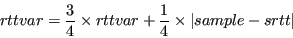 $rttvar = \frac{3}{4} \times rttvar + \frac{1}{4} \times |sample - srtt|$